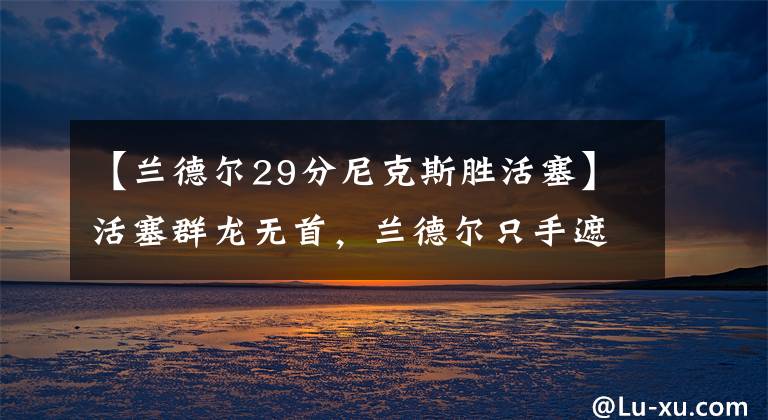 【兰德尔29分尼克斯胜活塞】活塞群龙无首，兰德尔只手遮

@Lu-xu.com